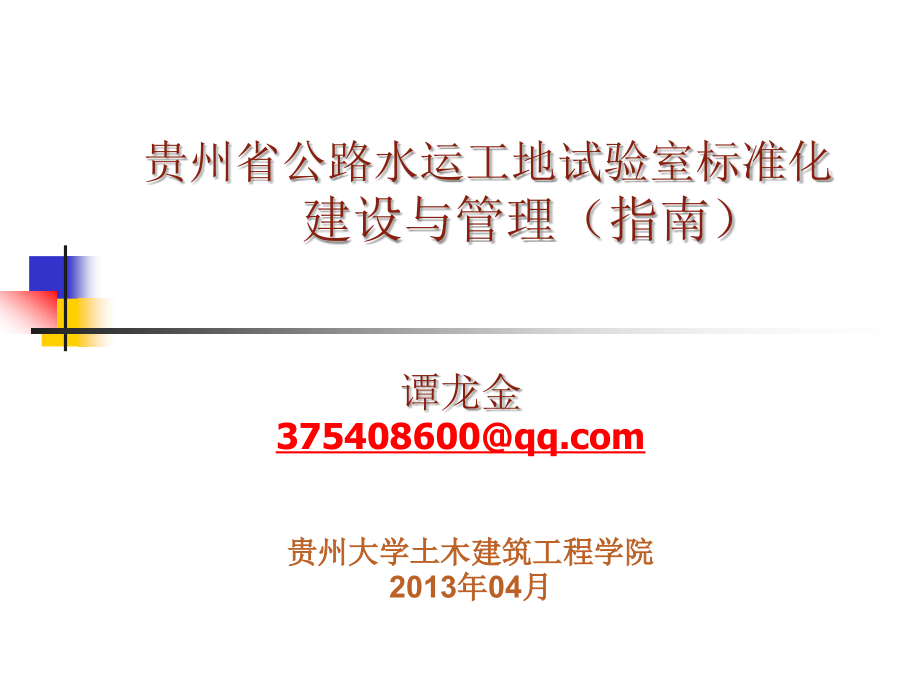 贵州省公路水运工地试验室标准化建设与管理（指南）

谭龙金
375408600@qq.com

贵州大学土木建筑工程学院
2013年04月